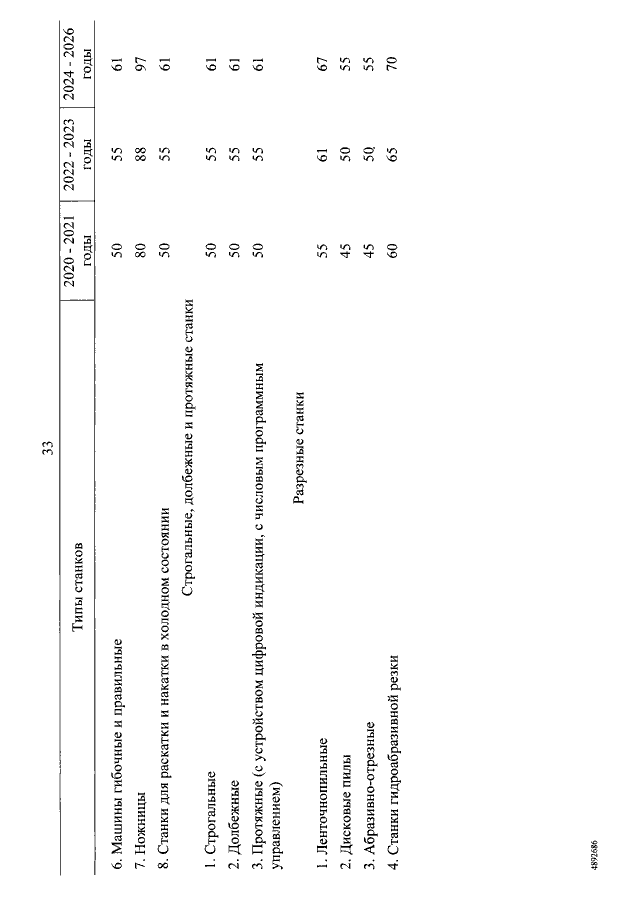 33

| Типы станков | 2020 - 2021 годы | 2022 - 2023 годы | 2024 - 2026 годы |
|---|---|---|---|
| 6. Машины гибочные и правильные | 50 | 55 | 61 |
| 7. Ножницы | 80 | 88 | 97 |
| 8. Станки для раскатки и накатки в холодном состоянии | 50 | 55 | 61 |
| Строгальные, долбежные и протяжные станки | | | |
| 1. Строгальные | 50 | 55 | 61 |
| 2. Долбежные | 50 | 55 | 61 |
| 3. Протяжные (с устройством цифровой индикации, с числовым программным управлением) | 50 | 55 | 61 |
| Разрезные станки | | | |
| 1. Ленточнопильные | 55 | 61 | 67 |
| 2. Дисковые пилы | 45 | 50 | 55 |
| 3. Абразивно-отрезные | 45 | 50 | 55 |
| 4. Станки гидроабразивной резки | 60 | 65 | 70 |

4892686